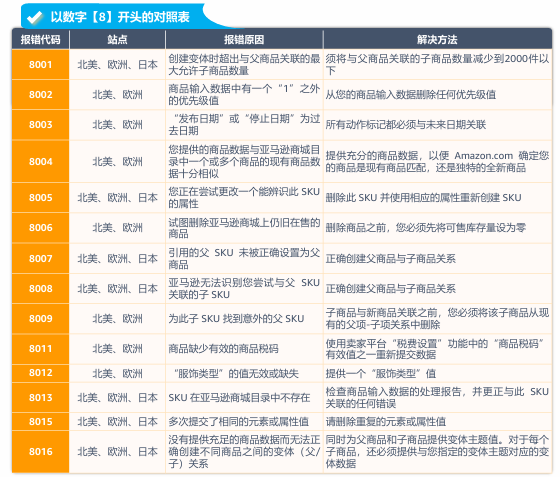 以数字【8】开头的对照表

| 报错代码 | 站点 | 报错原因 | 解决方法 |
|---|---|---|---|
| 8001 | 北美、欧洲、日本 | 创建变体时超出与父商品关联的最大允许子商品数量 | 须将与父商品关联的子商品数量减少到2000件以下 |
| 8002 | 北美、欧洲 | 商品输入数据中有一个“1”之外的优先级值 | 从您的商品输入数据删除任何优先级值 |
| 8003 | 北美、欧洲 | “发布日期”或“停止日期”为过去日期 | 所有动作标记都必须与未来日期关联 |
| 8004 | 北美、欧洲 | 您提供的商品数据与亚马逊商城目录中一个或多个商品的现有商品数据十分相似 | 提供充分的商品数据，以便 Amazon.com 确定您的商品是现有商品匹配，还是独特的全新商品 |
| 8005 | 北美、欧洲、日本 | 您正在尝试更改一个能辨识此 SKU 的属性 | 删除此 SKU 并使用相应的属性重新创建 SKU |
| 8006 | 北美、欧洲 | 试图删除亚马逊商城上仍旧在售的商品 | 删除商品之前，您必须先将可售库存量设为零 |
| 8007 | 北美、欧洲、日本 | 引用的父 SKU 未被正确设置为父商品 | 正确创建父商品与子商品关系 |
| 8008 | 北美、欧洲、日本 | 亚马逊无法识别您尝试与父 SKU 关联的子 SKU | 正确创建父商品与子商品关系 |
| 8009 | 北美、欧洲 | 为此子 SKU 找到意外的父 SKU | 子商品与新商品关联之前，您必须将该子商品从现有的父项-子项关系中删除 |
| 8011 | 北美、欧洲 | 商品缺少有效的商品税码 | 使用卖家平台“税费设置”功能中的“商品税码”有效值之一重新提交数据 |
| 8012 | 北美、欧洲 | “服饰类型”的值无效或缺失 | 提供一个“服饰类型”值 |
| 8013 | 北美、欧洲、日本 | SKU 在亚马逊商城目录中不存在 | 检查商品输入数据的处理报告，并更正与此 SKU 关联的任何错误 |
| 8015 | 北美、欧洲、日本 | 多次提交了相同的元素或属性值 | 请删除重复的元素或属性值 |
| 8016 | 北美、欧洲、日本 | 没有提供充足的商品数据而无法正确创建不同商品之间的变体（父/子）关系 | 同时为父商品和子商品提供变体主题值。对于每个子商品，还必须提供与您指定的变体主题对应的变体数据 |